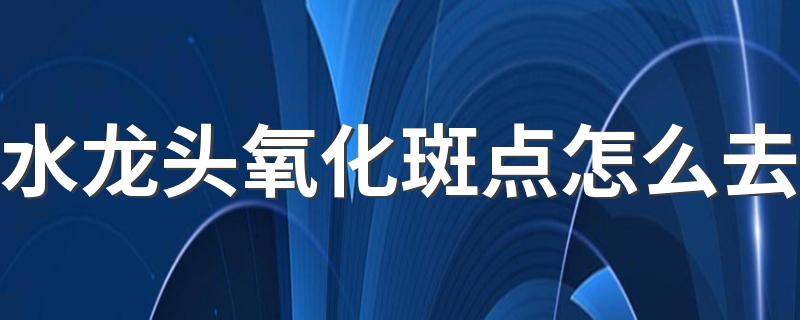 水龙头氧化斑点怎么去